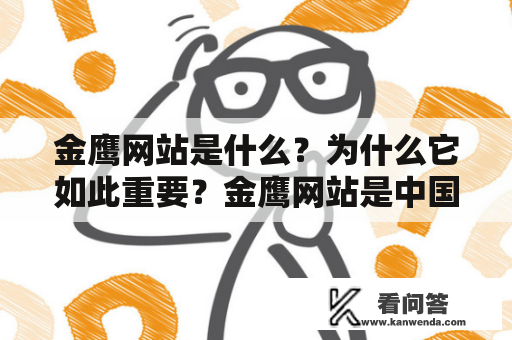 金鹰网站是什么？为什么它如此重要？金鹰网站是中国

看问答
www.kanwenda.com